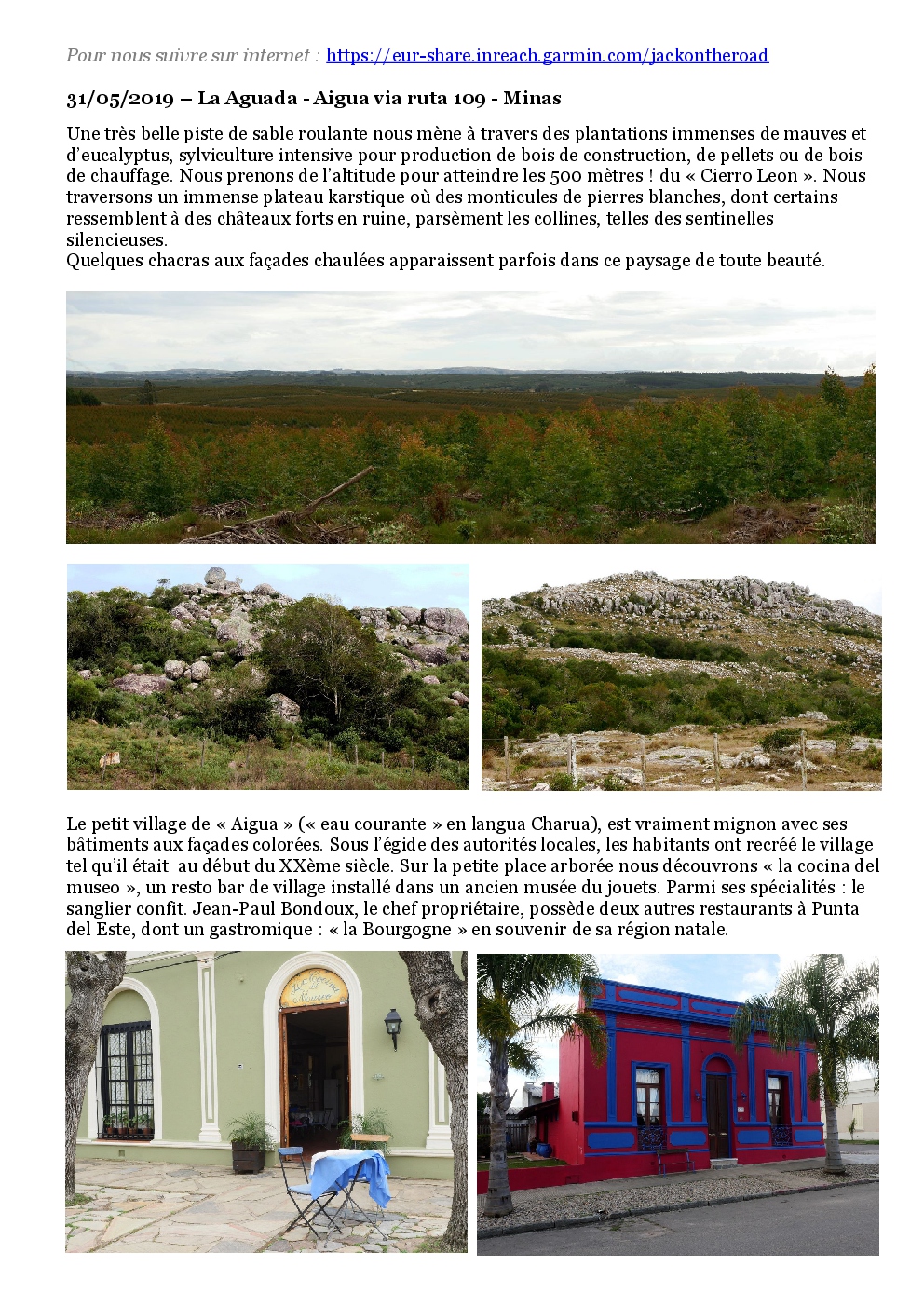 Pour nous suivre sur internet : https://eur-share.inreach.garmin.com/jackontheroad

31/05/2019 – La Aguada - Aigua via ruta 109 - Minas

Une très belle piste de sable roulante nous mène à travers des plantations immenses de mauves et d'eucalyptus, sylviculture intensive pour production de bois de construction, de pellets ou de bois de chauffage. Nous prenons de l'altitude pour atteindre les 500 mètres ! du « Cierro Leon ». Nous traversons un immense plateau karstique où des monticules de pierres blanches, dont certains ressemblent à des châteaux forts en ruine, parsèment les collines, telles des sentinelles silencieuses.
Quelques chacras aux façades chaulées apparaissent parfois dans ce paysage de toute beauté.

Le petit village de « Aigua » (« eau courante » en langua Charua), est vraiment mignon avec ses bâtiments aux façades colorées. Sous l'égide des autorités locales, les habitants ont recréé le village tel qu'il était au début du XXème siècle. Sur la petite place arborée nous découvrons « la cocina del museo », un resto bar de village installé dans un ancien musée du jouets. Parmi ses spécialités : le sanglier confit. Jean-Paul Bondoux, le chef propriétaire, possède deux autres restaurants à Punta del Este, dont un gastromique : « la Bourgogne » en souvenir de sa région natale.

La Cocina del Museo